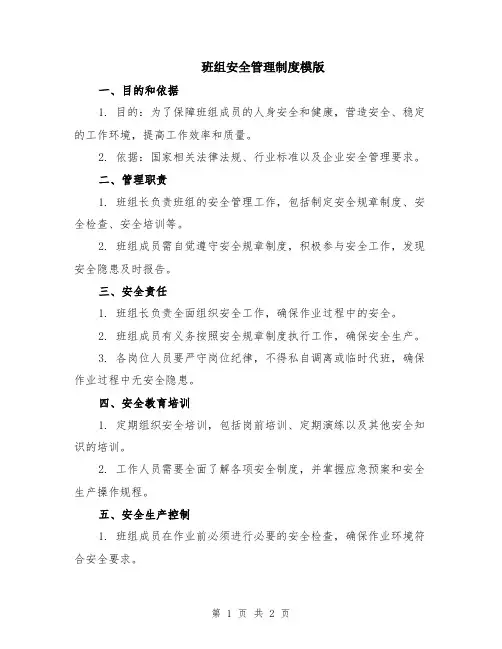 班组安全管理制度模版

一、目的和依据

1. 目的：为了保障班组成员的人身安全和健康，营造安全、稳定的工作环境，提高工作效率和质量。

2. 依据：国家相关法律法规、行业标准以及企业安全管理要求。

二、管理职责

1. 班组长负责班组的安全管理工作，包括制定安全规章制度、安全检查、安全培训等。

2. 班组成员需自觉遵守安全规章制度，积极参与安全工作，发现安全隐患及时报告。

三、安全责任

1. 班组长负责全面组织安全工作，确保作业过程中的安全。

2. 班组成员有义务按照安全规章制度执行工作，确保安全生产。

3. 各岗位人员要严守岗位纪律，不得私自调离或临时代班，确保作业过程中无安全隐患。

四、安全教育培训

1. 定期组织安全培训，包括岗前培训、定期演练以及其他安全知识的培训。

2. 工作人员需要全面了解各项安全制度，并掌握应急预案和安全生产操作规程。

五、安全生产控制

1. 班组成员在作业前必须进行必要的安全检查，确保作业环境符合安全要求。

第 1 页 共 2 页